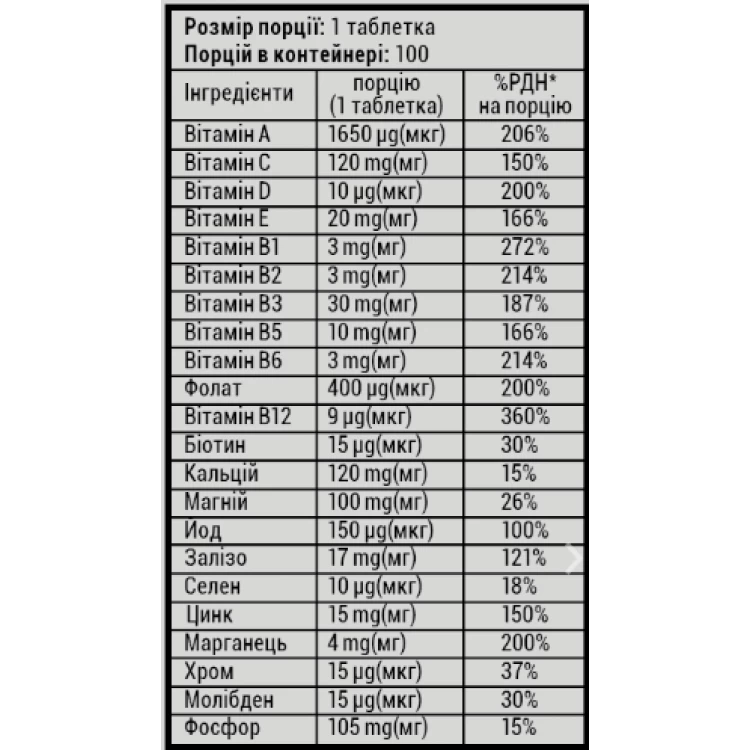 **Розмір порції:** 1 таблетка
**Порцій в контейнері:** 100

| Інгредієнти | порцію (1 таблетка) | %РДН* на порцію |
|---|---|---|
| Вітамін A | 1650 µg(мкг) | 206% |
| Вітамін C | 120 mg(мг) | 150% |
| Вітамін D | 10 µg(мкг) | 200% |
| Вітамін E | 20 mg(мг) | 166% |
| Вітамін B1 | 3 mg(мг) | 272% |
| Вітамін B2 | 3 mg(мг) | 214% |
| Вітамін B3 | 30 mg(мг) | 187% |
| Вітамін B5 | 10 mg(мг) | 166% |
| Вітамін B6 | 3 mg(мг) | 214% |
| Фолат | 400 µg(мкг) | 200% |
| Вітамін B12 | 9 µg(мкг) | 360% |
| Біотин | 15 µg(мкг) | 30% |
| Кальцій | 120 mg(мг) | 15% |
| Магній | 100 mg(мг) | 26% |
| Иод | 150 µg(мкг) | 100% |
| Залізо | 17 mg(мг) | 121% |
| Селен | 10 µg(мкг) | 18% |
| Цинк | 15 mg(мг) | 150% |
| Марганець | 4 mg(мг) | 200% |
| Хром | 15 µg(мкг) | 37% |
| Молібден | 15 µg(мкг) | 30% |
| Фосфор | 105 mg(мг) | 15% |